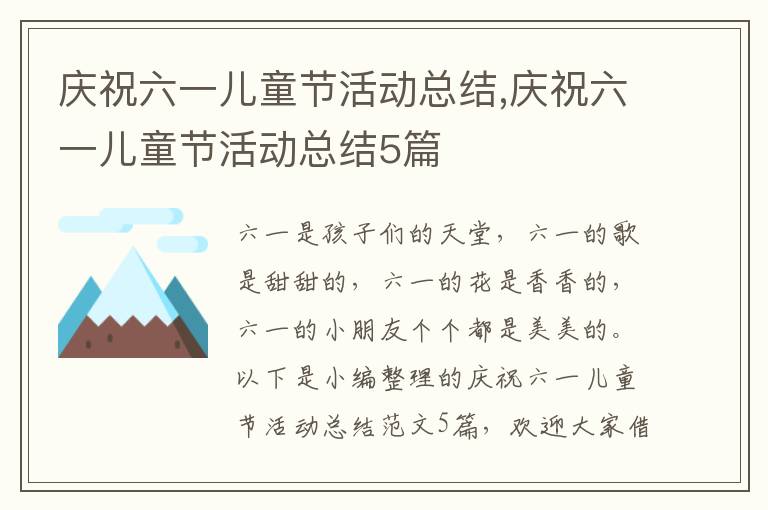 庆祝六一儿童节活动总结,庆祝六一儿童节活动总结5篇

六一是孩子们的天堂，六一的歌是甜甜的，六一的花是香香的，六一的小朋友个个都是美美的。以下是小编整理的庆祝六一儿童节活动总结范文5篇，欢迎大家借